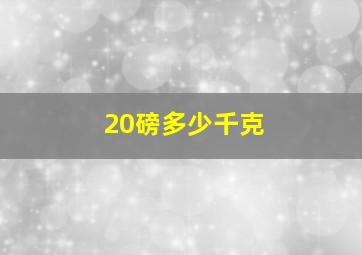 20磅多少千克